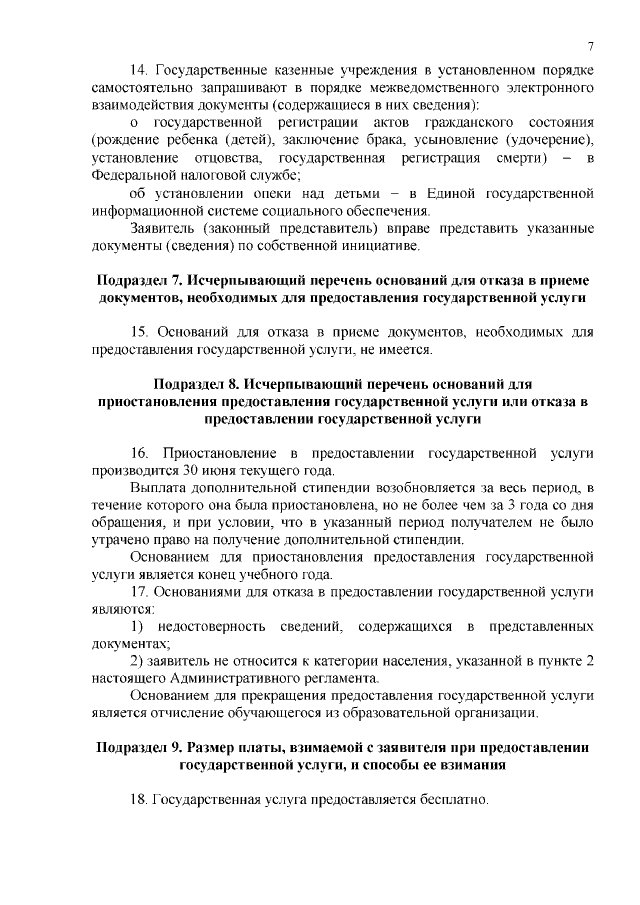 7

14. Государственные казенные учреждения в установленном порядке самостоятельно запрашивают в порядке межведомственного электронного взаимодействия документы (содержащиеся в них сведения):

о государственной регистрации актов гражданского состояния (рождение ребенка (детей), заключение брака, усыновление (удочерение), установление отцовства, государственная регистрация смерти) – в Федеральной налоговой службе;

об установлении опеки над детьми – в Единой государственной информационной системе социального обеспечения.

Заявитель (законный представитель) вправе представить указанные документы (сведения) по собственной инициативе.

Подраздел 7. Исчерпывающий перечень оснований для отказа в приеме документов, необходимых для предоставления государственной услуги

15. Оснований для отказа в приеме документов, необходимых для предоставления государственной услуги, не имеется.

Подраздел 8. Исчерпывающий перечень оснований для приостановления предоставления государственной услуги или отказа в предоставлении государственной услуги

16. Приостановление в предоставлении государственной услуги производится 30 июня текущего года.

Выплата дополнительной стипендии возобновляется за весь период, в течение которого она была приостановлена, но не более чем за 3 года со дня обращения, и при условии, что в указанный период получателем не было утрачено право на получение дополнительной стипендии.

Основанием для приостановления предоставления государственной услуги является конец учебного года.

17. Основаниями для отказа в предоставлении государственной услуги являются:

1) недостоверность сведений, содержащихся в представленных документах;

2) заявитель не относится к категории населения, указанной в пункте 2 настоящего Административного регламента.

Основанием для прекращения предоставления государственной услуги является отчисление обучающегося из образовательной организации.

Подраздел 9. Размер платы, взимаемой с заявителя при предоставлении государственной услуги, и способы ее взимания

18. Государственная услуга предоставляется бесплатно.